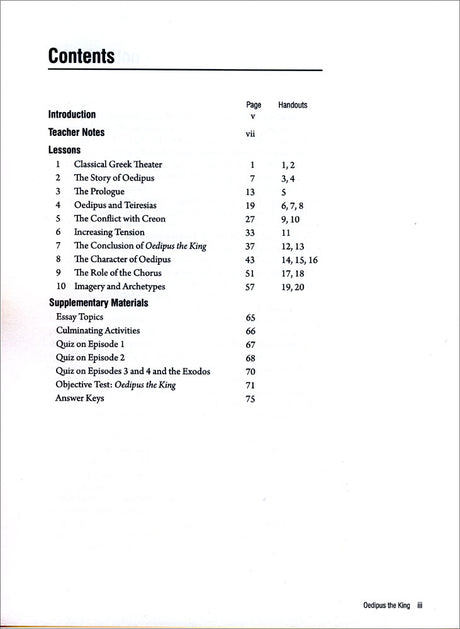 Contents

Page Handouts

Introduction v

Teacher Notes vii

Lessons

1 Classical Greek Theater 1 1, 2
2 The Story of Oedipus 7 3, 4
3 The Prologue 13 5
4 Oedipus and Teiresias 19 6, 7, 8
5 The Conflict with Creon 27 9, 10
6 Increasing Tension 33 11
7 The Conclusion of Oedipus the King 37 12, 13
8 The Character of Oedipus 43 14, 15, 16
9 The Role of the Chorus 51 17, 18
10 Imagery and Archetypes 57 19, 20

Supplementary Materials

Essay Topics 65
Culminating Activities 66
Quiz on Episode 1 67
Quiz on Episode 2 68
Quiz on Episodes 3 and 4 and the Exodos 70
Objective Test: Oedipus the King 71
Answer Keys 75

Oedipus the King iii